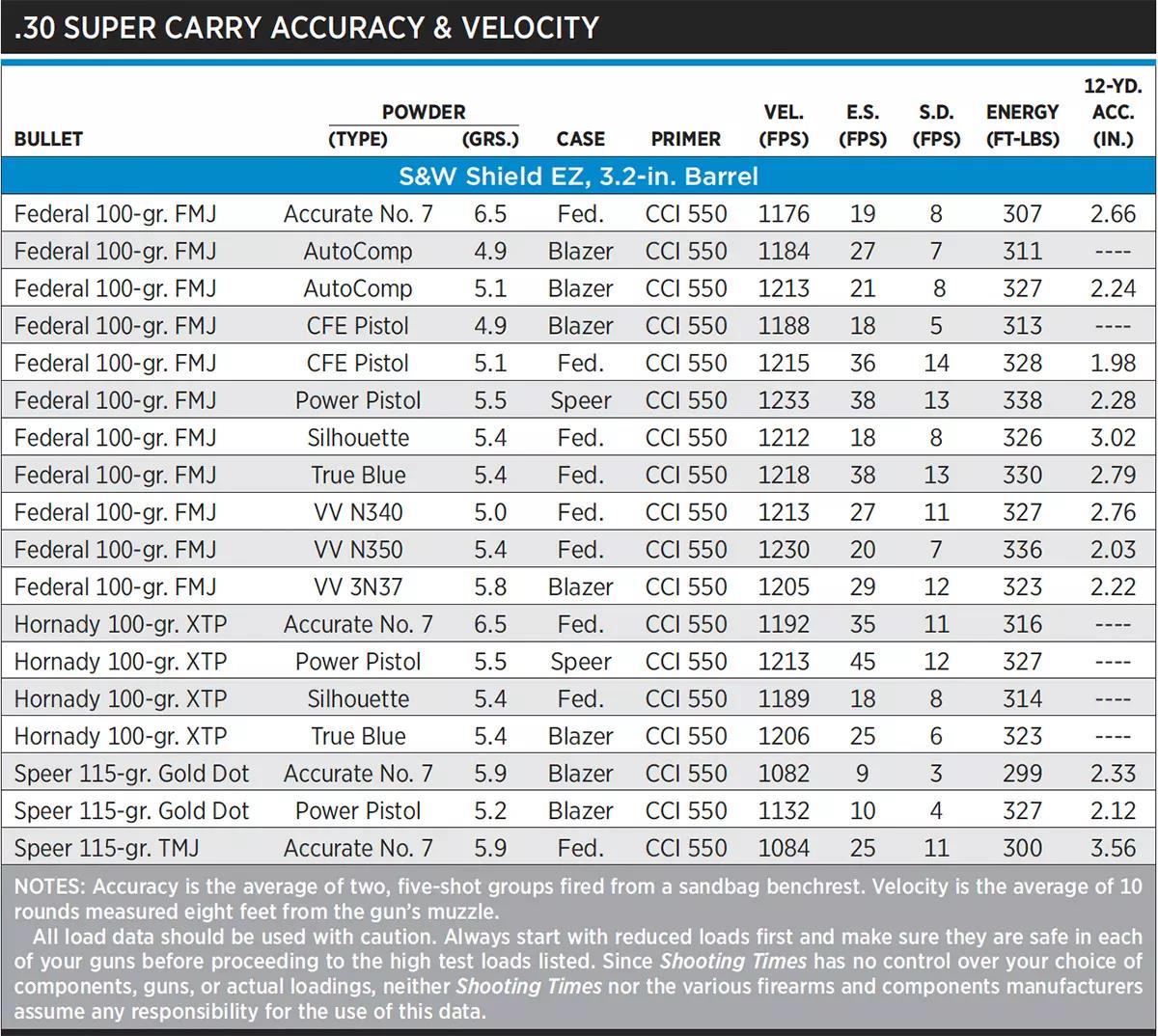 .30 SUPER CARRY ACCURACY & VELOCITY

| BULLET | POWDER (TYPE) | POWDER (GRS.) | CASE | PRIMER | VEL. (FPS) | E.S. (FPS) | S.D. (FPS) | ENERGY (FT-LBS) | 12-YD. ACC. (IN.) |
|---|---|---|---|---|---|---|---|---|---|
| S&W Shield EZ, 3.2-in. Barrel | | | | | | | | | |
| Federal 100-gr. FMJ | Accurate No. 7 | 6.5 | Fed. | CCI 550 | 1176 | 19 | 8 | 307 | 2.66 |
| Federal 100-gr. FMJ | AutoComp | 4.9 | Blazer | CCI 550 | 1184 | 27 | 7 | 311 | ---- |
| Federal 100-gr. FMJ | AutoComp | 5.1 | Blazer | CCI 550 | 1213 | 21 | 8 | 327 | 2.24 |
| Federal 100-gr. FMJ | CFE Pistol | 4.9 | Blazer | CCI 550 | 1188 | 18 | 5 | 313 | ---- |
| Federal 100-gr. FMJ | CFE Pistol | 5.1 | Fed. | CCI 550 | 1215 | 36 | 14 | 328 | 1.98 |
| Federal 100-gr. FMJ | Power Pistol | 5.5 | Speer | CCI 550 | 1233 | 38 | 13 | 338 | 2.28 |
| Federal 100-gr. FMJ | Silhouette | 5.4 | Fed. | CCI 550 | 1212 | 18 | 8 | 326 | 3.02 |
| Federal 100-gr. FMJ | True Blue | 5.4 | Fed. | CCI 550 | 1218 | 38 | 13 | 330 | 2.79 |
| Federal 100-gr. FMJ | VV N340 | 5.0 | Fed. | CCI 550 | 1213 | 27 | 11 | 327 | 2.76 |
| Federal 100-gr. FMJ | VV N350 | 5.4 | Fed. | CCI 550 | 1230 | 20 | 7 | 336 | 2.03 |
| Federal 100-gr. FMJ | VV 3N37 | 5.8 | Blazer | CCI 550 | 1205 | 29 | 12 | 323 | 2.22 |
| Hornady 100-gr. XTP | Accurate No. 7 | 6.5 | Fed. | CCI 550 | 1192 | 35 | 11 | 316 | ---- |
| Hornady 100-gr. XTP | Power Pistol | 5.5 | Speer | CCI 550 | 1213 | 45 | 12 | 327 | ---- |
| Hornady 100-gr. XTP | Silhouette | 5.4 | Fed. | CCI 550 | 1189 | 18 | 8 | 314 | ---- |
| Hornady 100-gr. XTP | True Blue | 5.4 | Blazer | CCI 550 | 1206 | 25 | 6 | 323 | ---- |
| Speer 115-gr. Gold Dot | Accurate No. 7 | 5.9 | Blazer | CCI 550 | 1082 | 9 | 3 | 299 | 2.33 |
| Speer 115-gr. Gold Dot | Power Pistol | 5.2 | Blazer | CCI 550 | 1132 | 10 | 4 | 327 | 2.12 |
| Speer 115-gr. TMJ | Accurate No. 7 | 5.9 | Fed. | CCI 550 | 1084 | 25 | 11 | 300 | 3.56 |

NOTES: Accuracy is the average of two, five-shot groups fired from a sandbag benchrest. Velocity is the average of 10 rounds measured eight feet from the gun's muzzle.

All load data should be used with caution. Always start with reduced loads first and make sure they are safe in each of your guns before proceeding to the high test loads listed. Since Shooting Times has no control over your choice of components, guns, or actual loadings, neither Shooting Times nor the various firearms and components manufacturers assume any responsibility for the use of this data.